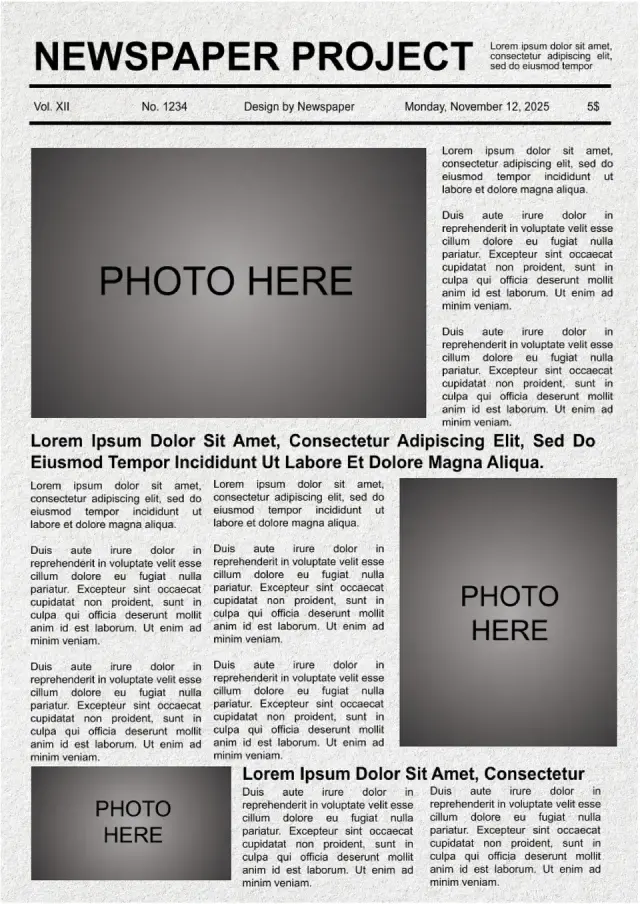 NEWSPAPER PROJECT

Lorem ipsum dolor sit amet, consectetur adipiscing elit, sed do eiusmod tempor

Vol. XII No. 1234 Design by Newspaper Monday, November 12, 2025 5$

PHOTO HERE

Lorem ipsum dolor sit amet, consectetur adipiscing elit, sed do eiusmod tempor incididunt ut labore et dolore magna aliqua.

Duis aute irure dolor in reprehenderit in voluptate velit esse cillum dolore eu fugiat nulla pariatur. Excepteur sint occaecat cupidatat non proident, sunt in culpa qui officia deserunt mollit anim id est laborum. Ut enim ad minim veniam.

Duis aute irure dolor in reprehenderit in voluptate velit esse cillum dolore eu fugiat nulla pariatur. Excepteur sint occaecat cupidatat non proident, sunt in culpa qui officia deserunt mollit anim id est laborum. Ut enim ad minim veniam.

Lorem Ipsum Dolor Sit Amet, Consectetur Adipiscing Elit, Sed Do Eiusmod Tempor Incididunt Ut Labore Et Dolore Magna Aliqua.

Lorem ipsum dolor sit amet, consectetur adipiscing elit, sed do eiusmod tempor incididunt ut labore et dolore magna aliqua.

Duis aute irure dolor in reprehenderit in voluptate velit esse cillum dolore eu fugiat nulla pariatur. Excepteur sint occaecat cupidatat non proident, sunt in culpa qui officia deserunt mollit anim id est laborum. Ut enim ad minim veniam.

Duis aute irure dolor in reprehenderit in voluptate velit esse cillum dolore eu fugiat nulla pariatur. Excepteur sint occaecat cupidatat non proident, sunt in culpa qui officia deserunt mollit anim id est laborum. Ut enim ad minim veniam.

Lorem ipsum dolor sit amet, consectetur adipiscing elit, sed do eiusmod tempor incididunt ut labore et dolore magna aliqua.

Duis aute irure dolor in reprehenderit in voluptate velit esse cillum dolore eu fugiat nulla pariatur. Excepteur sint occaecat cupidatat non proident, sunt in culpa qui officia deserunt mollit anim id est laborum. Ut enim ad minim veniam.

Duis aute irure dolor in reprehenderit in voluptate velit esse cillum dolore eu fugiat nulla pariatur. Excepteur sint occaecat cupidatat non proident, sunt in culpa qui officia deserunt mollit anim id est laborum. Ut enim ad minim veniam.

PHOTO HERE

PHOTO HERE

Lorem Ipsum Dolor Sit Amet, Consectetur

Duis aute irure dolor in reprehenderit in voluptate velit esse cillum dolore eu fugiat nulla pariatur. Excepteur sint occaecat cupidatat non proident, sunt in culpa qui officia deserunt mollit anim id est laborum. Ut enim ad minim veniam.

Duis aute irure dolor in reprehenderit in voluptate velit esse cillum dolore eu fugiat nulla pariatur. Excepteur sint occaecat cupidatat non proident, sunt in culpa qui officia deserunt mollit anim id est laborum. Ut enim ad minim veniam.